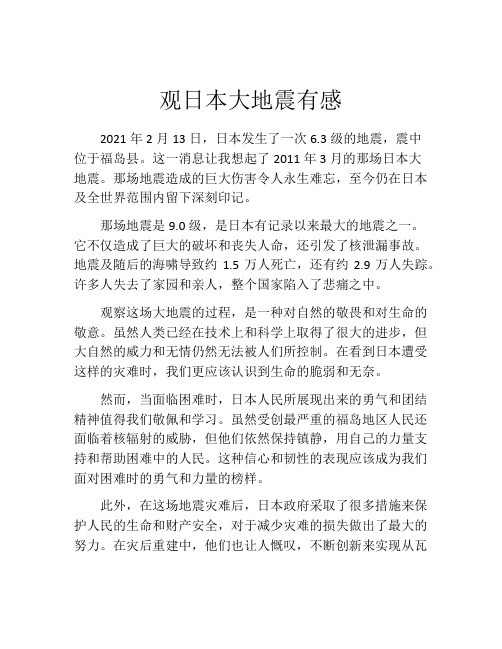 观日本大地震有感

2021 年 2 月 13 日，日本发生了一次 6.3 级的地震，震中位于福岛县。这一消息让我想起了 2011 年 3 月的那场日本大地震。那场地震造成的巨大伤害令人永生难忘，至今仍在日本及全世界范围内留下深刻印记。

那场地震是 9.0 级，是日本有记录以来最大的地震之一。它不仅造成了巨大的破坏和丧失人命，还引发了核泄漏事故。地震及随后的海啸导致约 1.5 万人死亡，还有约 2.9 万人失踪。许多人失去了家园和亲人，整个国家陷入了悲痛之中。

观察这场大地震的过程，是一种对自然的敬畏和对生命的敬意。虽然人类已经在技术上和科学上取得了很大的进步，但大自然的威力和无情仍然无法被人们所控制。在看到日本遭受这样的灾难时，我们更应该认识到生命的脆弱和无奈。

然而，当面临困难时，日本人民所展现出来的勇气和团结精神值得我们敬佩和学习。虽然受创最严重的福岛地区人民还面临着核辐射的威胁，但他们依然保持镇静，用自己的力量支持和帮助困难中的人民。这种信心和韧性的表现应该成为我们面对困难时的勇气和力量的榜样。

此外，在这场地震灾难后，日本政府采取了很多措施来保护人民的生命和财产安全，对于减少灾难的损失做出了最大的努力。在灾后重建中，他们也让人慨叹，不断创新来实现从瓦